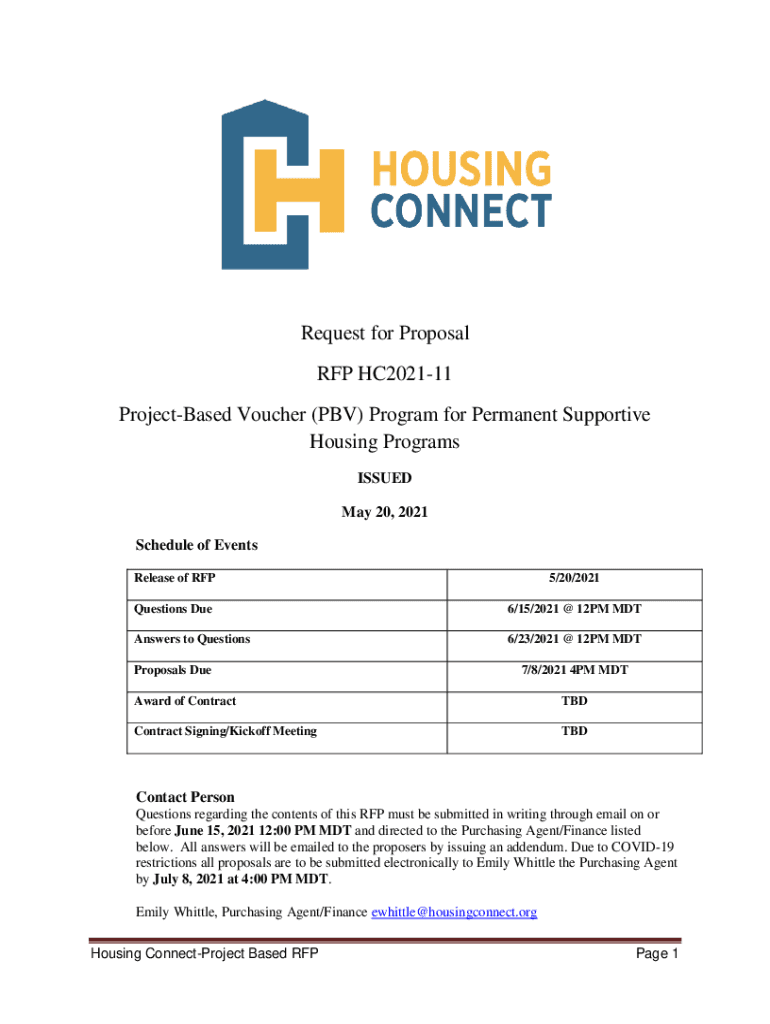 HOUSING CONNECT

Request for Proposal

RFP HC2021-11

Project-Based Voucher (PBV) Program for Permanent Supportive Housing Programs

ISSUED

May 20, 2021

Schedule of Events

| Release of RFP | 5/20/2021 |
|---|---|
| Questions Due | 6/15/2021 @ 12PM MDT |
| Answers to Questions | 6/23/2021 @ 12PM MDT |
| Proposals Due | 7/8/2021 4PM MDT |
| Award of Contract | TBD |
| Contract Signing/Kickoff Meeting | TBD |

Contact Person

Questions regarding the contents of this RFP must be submitted in writing through email on or before June 15, 2021 12:00 PM MDT and directed to the Purchasing Agent/Finance listed below. All answers will be emailed to the proposers by issuing an addendum. Due to COVID-19 restrictions all proposals are to be submitted electronically to Emily Whittle the Purchasing Agent by July 8, 2021 at 4:00 PM MDT.

Emily Whittle, Purchasing Agent/Finance ewhittle@housingconnect.org

Housing Connect-Project Based RFP Page 1